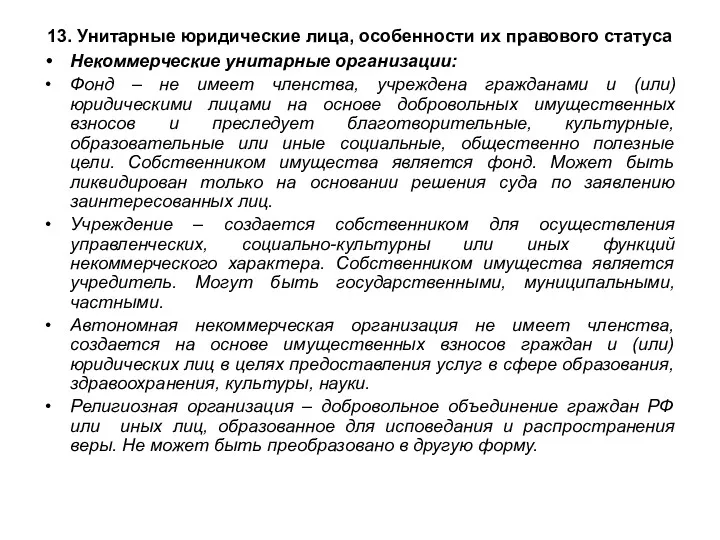 13. Унитарные юридические лица, особенности их правового статуса

• Некоммерческие унитарные организации:

• Фонд – не имеет членства, учреждена гражданами и (или) юридическими лицами на основе добровольных имущественных взносов и преследует благотворительные, культурные, образовательные или иные социальные, общественно полезные цели. Собственником имущества является фонд. Может быть ликвидирован только на основании решения суда по заявлению заинтересованных лиц.

• Учреждение – создается собственником для осуществления управленческих, социально-культурны или иных функций некоммерческого характера. Собственником имущества является учредитель. Могут быть государственными, муниципальными, частными.

• Автономная некоммерческая организация не имеет членства, создается на основе имущественных взносов граждан и (или) юридических лиц в целях предоставления услуг в сфере образования, здравоохранения, культуры, науки.

• Религиозная организация – добровольное объединение граждан РФ или иных лиц, образованное для исповедания и распространения веры. Не может быть преобразовано в другую форму.